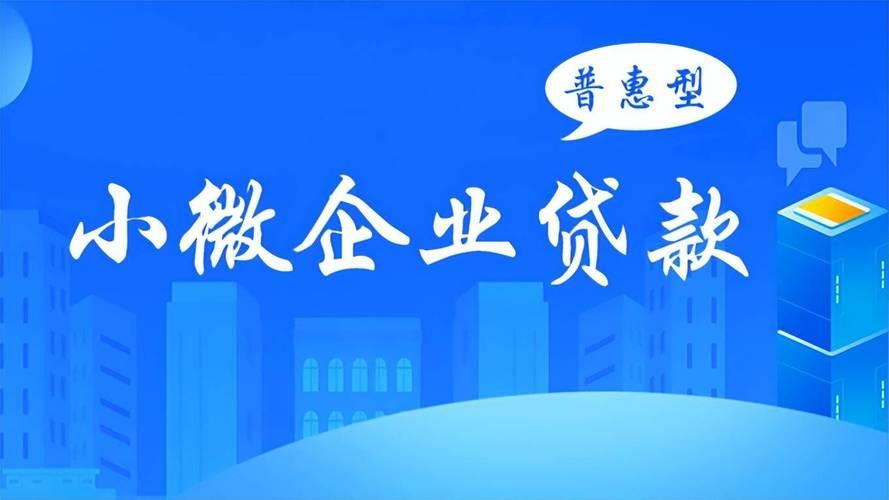 普惠型

小微企业贷款